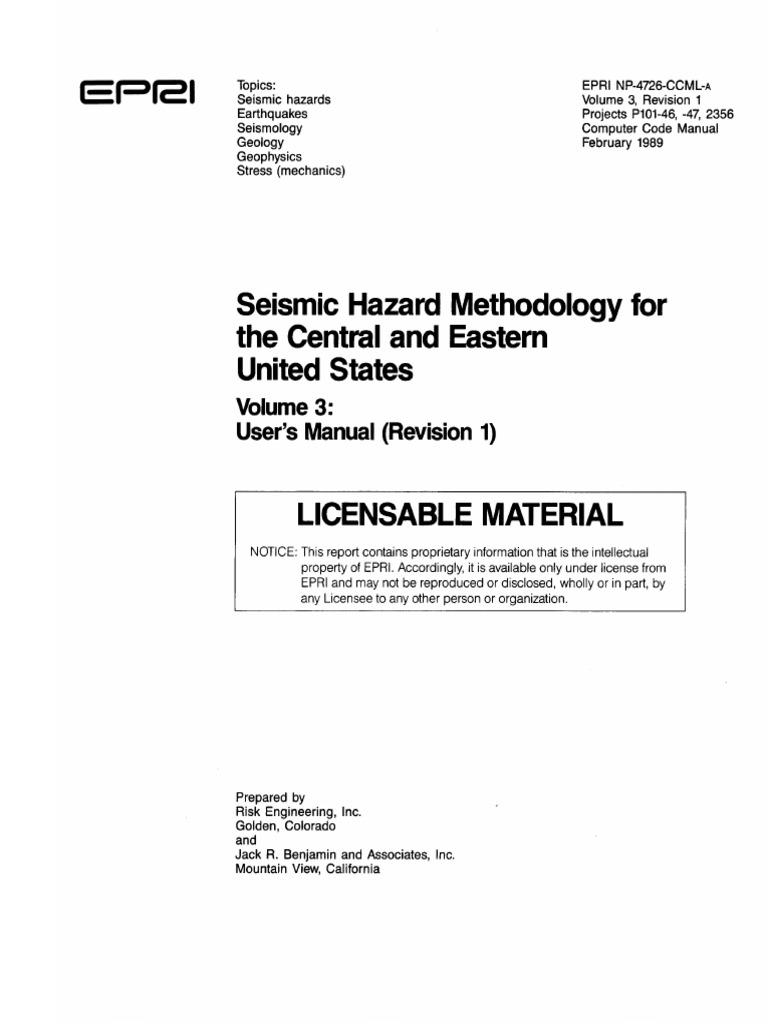 EPRI

Topics:
Seismic hazards
Earthquakes
Seismology
Geology
Geophysics
Stress (mechanics)

EPRI NP-4726-CCML-A
Volume 3, Revision 1
Projects P101-46, -47, 2356
Computer Code Manual
February 1989

Seismic Hazard Methodology for the Central and Eastern United States

Volume 3:
User's Manual (Revision 1)

LICENSABLE MATERIAL

NOTICE: This report contains proprietary information that is the intellectual property of EPRI. Accordingly, it is available only under license from EPRI and may not be reproduced or disclosed, wholly or in part, by any Licensee to any other person or organization.

Prepared by
Risk Engineering, Inc.
Golden, Colorado
and
Jack R. Benjamin and Associates, Inc.
Mountain View, California